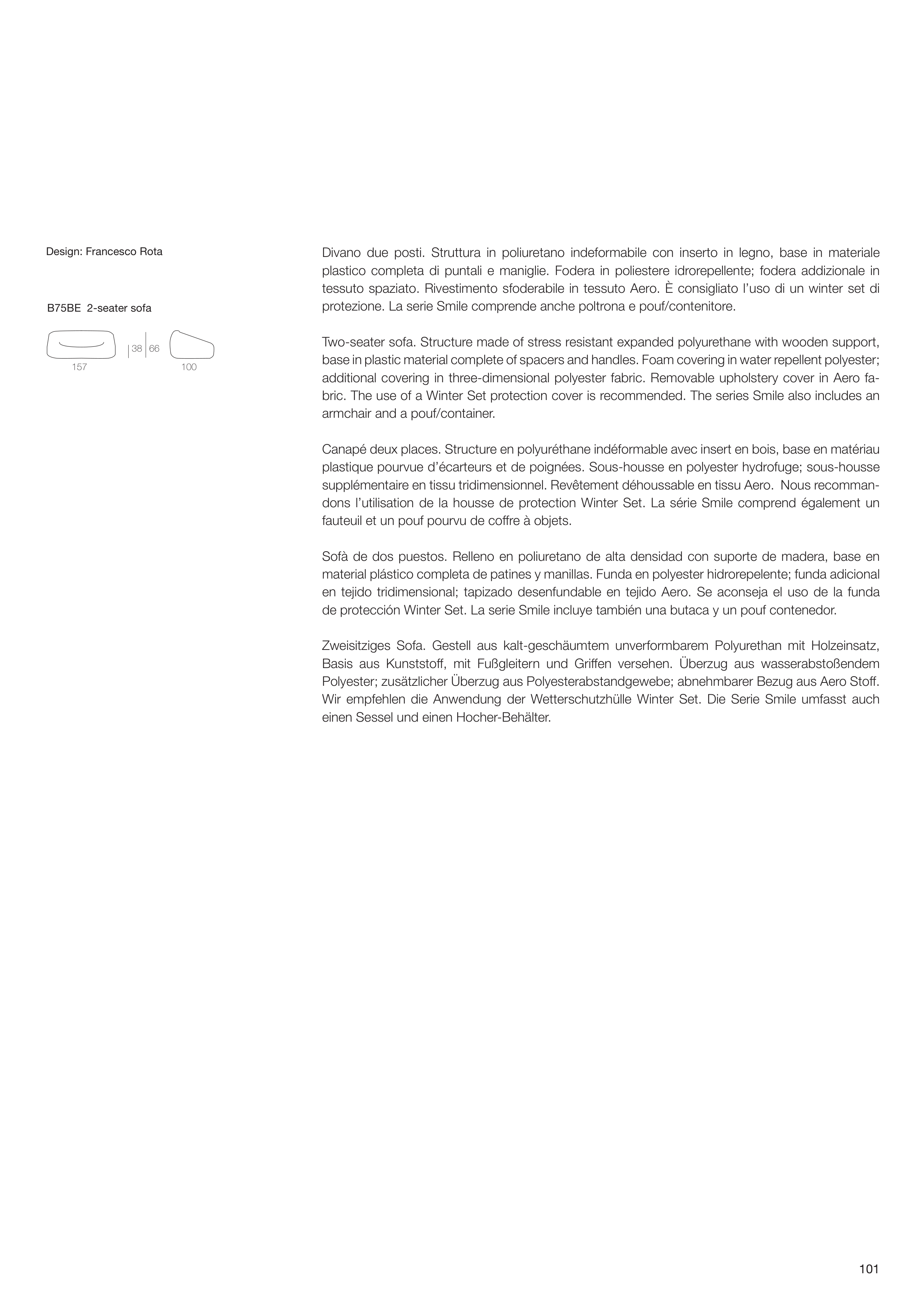 Design: Francesco Rota

B75BE 2-seater sofa

38 66

157 100

Divano due posti. Struttura in poliuretano indeformabile con inserto in legno, base in materiale plastico completa di puntali e maniglie. Fodera in poliestere idrorepellente; fodera addizionale in tessuto spaziato. Rivestimento sfoderabile in tessuto Aero. È consigliato l'uso di un winter set di protezione. La serie Smile comprende anche poltrona e pouf/contenitore.

Two-seater sofa. Structure made of stress resistant expanded polyurethane with wooden support, base in plastic material complete of spacers and handles. Foam covering in water repellent polyester; additional covering in three-dimensional polyester fabric. Removable upholstery cover in Aero fabric. The use of a Winter Set protection cover is recommended. The series Smile also includes an armchair and a pouf/container.

Canapé deux places. Structure en polyuréthane indéformable avec insert en bois, base en matériau plastique pourvue d'écarteurs et de poignées. Sous-housse en polyester hydrofuge; sous-housse supplémentaire en tissu tridimensionnel. Revêtement déhoussable en tissu Aero. Nous recommandons l'utilisation de la housse de protection Winter Set. La série Smile comprend également un fauteuil et un pouf pourvu de coffre à objets.

Sofà de dos puestos. Relleno en poliuretano de alta densidad con suporte de madera, base en material plástico completa de patines y manillas. Funda en polyester hidrorepelente; funda adicional en tejido tridimensional; tapizado desenfundable en tejido Aero. Se aconseja el uso de la funda de protección Winter Set. La serie Smile incluye también una butaca y un pouf contenedor.

Zweisitziges Sofa. Gestell aus kalt-geschäumtem unverformbarem Polyurethan mit Holzeinsatz, Basis aus Kunststoff, mit Fußgleitern und Griffen versehen. Überzug aus wasserabstoßendem Polyester; zusätzlicher Überzug aus Polyesterabstandgewebe; abnehmbarer Bezug aus Aero Stoff. Wir empfehlen die Anwendung der Wetterschutzhülle Winter Set. Die Serie Smile umfasst auch einen Sessel und einen Hocher-Behälter.

101